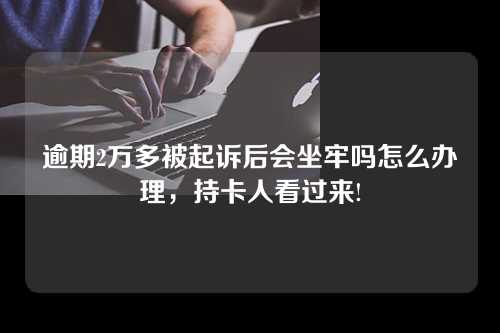 逾期2万多被起诉后会坐牢吗怎么办理，持卡人看过来!